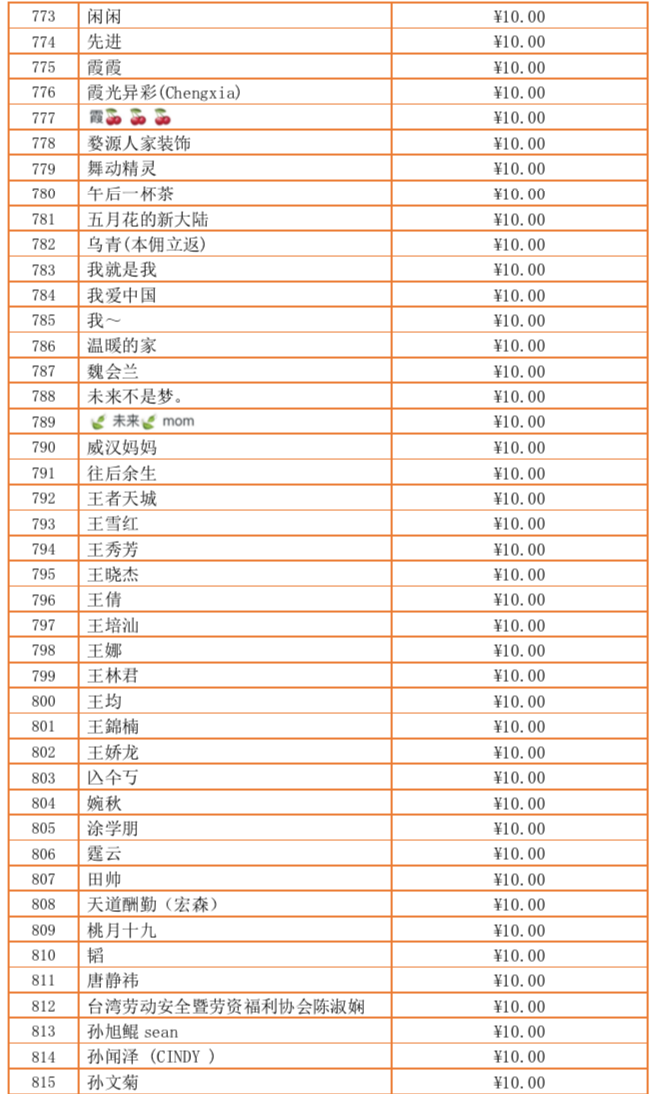 | 773 | 闲闲 | ¥10.00 |
|---|---|---|
| 774 | 先进 | ¥10.00 |
| 775 | 霞霞 | ¥10.00 |
| 776 | 霞光异彩(Chengxia) | ¥10.00 |
| 777 | 霞🍒🍒🍒 | ¥10.00 |
| 778 | 婺源人家装饰 | ¥10.00 |
| 779 | 舞动精灵 | ¥10.00 |
| 780 | 午后一杯茶 | ¥10.00 |
| 781 | 五月花的新大陆 | ¥10.00 |
| 782 | 乌青(本佣立返) | ¥10.00 |
| 783 | 我就是我 | ¥10.00 |
| 784 | 我爱中国 | ¥10.00 |
| 785 | 我~ | ¥10.00 |
| 786 | 温暖的家 | ¥10.00 |
| 787 | 魏会兰 | ¥10.00 |
| 788 | 未来不是梦。 | ¥10.00 |
| 789 | 🌿未来🌿mom | ¥10.00 |
| 790 | 威汉妈妈 | ¥10.00 |
| 791 | 往后余生 | ¥10.00 |
| 792 | 王者天城 | ¥10.00 |
| 793 | 王雪红 | ¥10.00 |
| 794 | 王秀芳 | ¥10.00 |
| 795 | 王晓杰 | ¥10.00 |
| 796 | 王倩 | ¥10.00 |
| 797 | 王培汕 | ¥10.00 |
| 798 | 王娜 | ¥10.00 |
| 799 | 王林君 | ¥10.00 |
| 800 | 王均 | ¥10.00 |
| 801 | 王錦楠 | ¥10.00 |
| 802 | 王娇龙 | ¥10.00 |
| 803 | 亾仐丂 | ¥10.00 |
| 804 | 婉秋 | ¥10.00 |
| 805 | 涂学朋 | ¥10.00 |
| 806 | 霆云 | ¥10.00 |
| 807 | 田帅 | ¥10.00 |
| 808 | 天道酬勤（宏森） | ¥10.00 |
| 809 | 桃月十九 | ¥10.00 |
| 810 | 韬 | ¥10.00 |
| 811 | 唐静祎 | ¥10.00 |
| 812 | 台湾劳动安全暨劳资福利协会陈淑娴 | ¥10.00 |
| 813 | 孙旭鲲 sean | ¥10.00 |
| 814 | 孙闻泽 (CINDY ) | ¥10.00 |
| 815 | 孙文菊 | ¥10.00 |